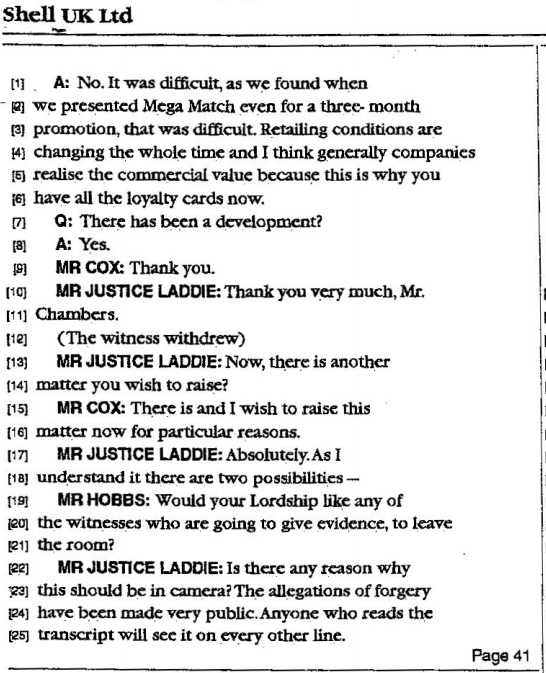 Shell UK Ltd

[1] A: No. It was difficult, as we found when
[2] we presented Mega Match even for a three- month
[3] promotion, that was difficult. Retailing conditions are
[4] changing the whole time and I think generally companies
[5] realise the commercial value because this is why you
[6] have all the loyalty cards now.
[7] Q: There has been a development?
[8] A: Yes.
[9] MR COX: Thank you.
[10] MR JUSTICE LADDIE: Thank you very much, Mr.
[11] Chambers.
[12] (The witness withdrew)
[13] MR JUSTICE LADDIE: Now, there is another
[14] matter you wish to raise?
[15] MR COX: There is and I wish to raise this
[16] matter now for particular reasons.
[17] MR JUSTICE LADDIE: Absolutely. As I
[18] understand it there are two possibilities —
[19] MR HOBBS: Would your Lordship like any of
[20] the witnesses who are going to give evidence, to leave
[21] the room?
[22] MR JUSTICE LADDIE: Is there any reason why
[23] this should be in camera? The allegations of forgery
[24] have been made very public. Anyone who reads the
[25] transcript will see it on every other line.

Page 41